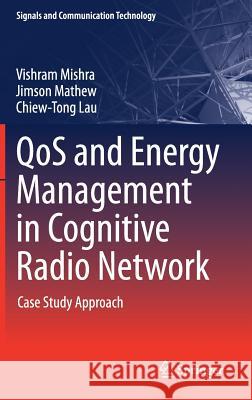 Signals and Communication Technology

Vishram Mishra
Jimson Mathew
Chiew-Tong Lau

QoS and Energy Management in Cognitive Radio Network

Case Study Approach

Kraina Książek